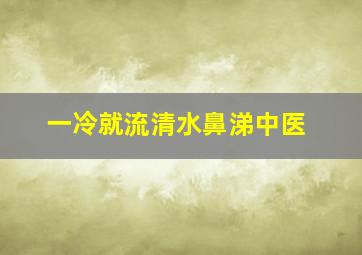 一冷就流清水鼻涕中医